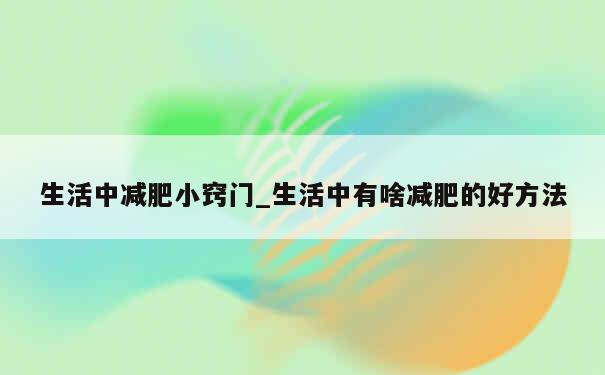 生活中减肥小窍门_生活中有啥减肥的好方法